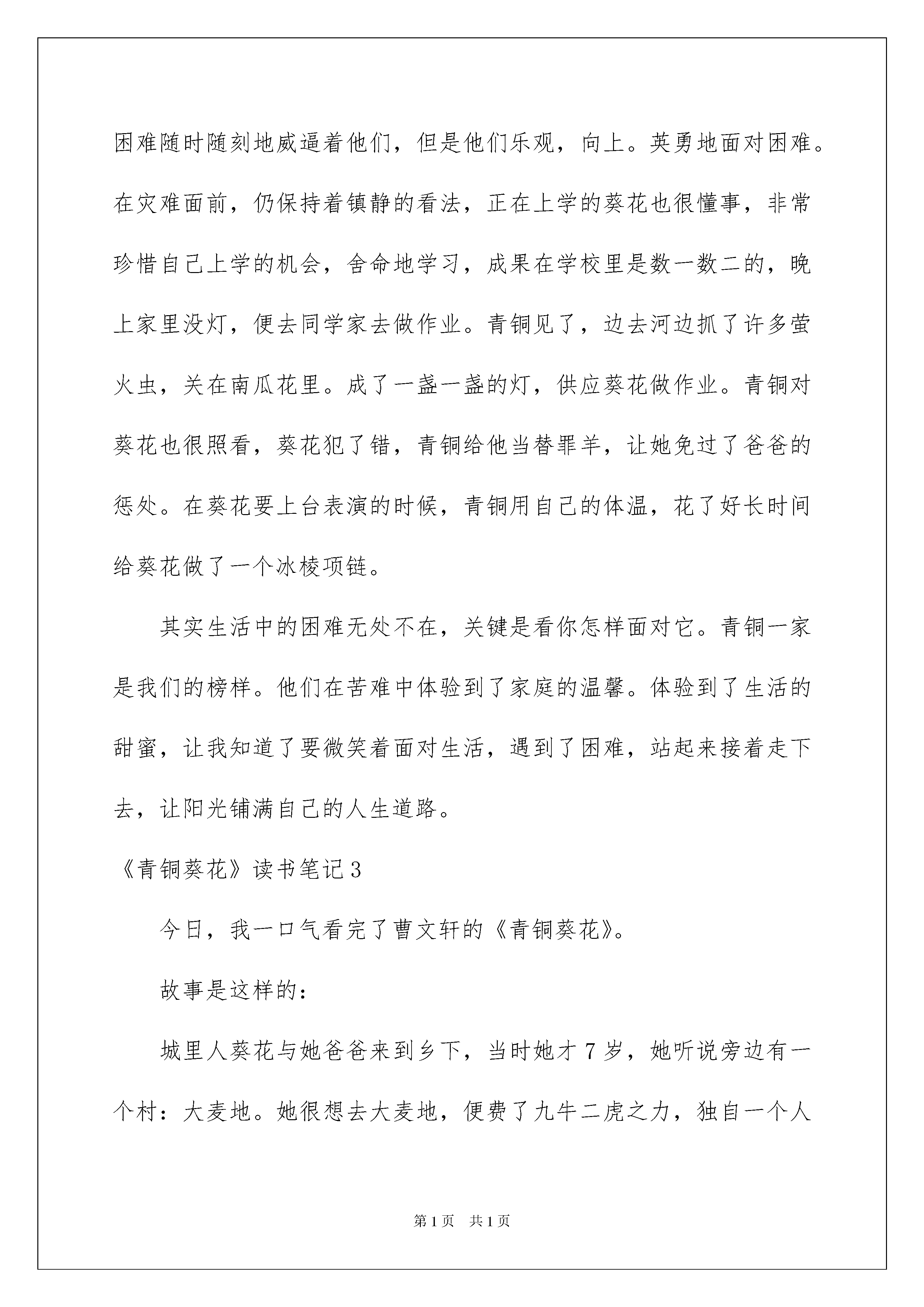 困难随时随刻地威逼着他们，但是他们乐观，向上。英勇地面对困难。在灾难面前，仍保持着镇静的看法，正在上学的葵花也很懂事，非常珍惜自己上学的机会，舍命地学习，成果在学校里是数一数二的，晚上家里没灯，便去同学家去做作业。青铜见了，边去河边抓了许多萤火虫，关在南瓜花里。成了一盏一盏的灯，供应葵花做作业。青铜对葵花也很照看，葵花犯了错，青铜给他当替罪羊，让她免过了爸爸的惩处。在葵花要上台表演的时候，青铜用自己的体温，花了好长时间给葵花做了一个冰棱项链。

其实生活中的困难无处不在，关键是看你怎样面对它。青铜一家是我们的榜样。他们在苦难中体验到了家庭的温馨。体验到了生活的甜蜜，让我知道了要微笑着面对生活，遇到了困难，站起来接着走下去，让阳光铺满自己的人生道路。

《青铜葵花》读书笔记3

今日，我一口气看完了曹文轩的《青铜葵花》。

故事是这样的：

城里人葵花与她爸爸来到乡下，当时她才7岁，她听说旁边有一个村：大麦地。她很想去大麦地，便费了九牛二虎之力，独自一个人

第1页　共1页